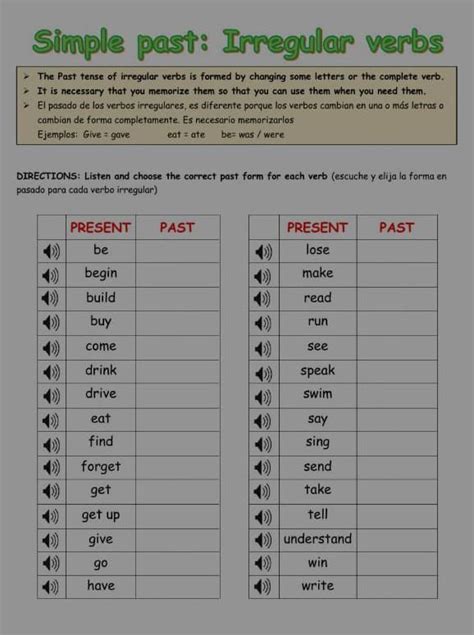 Simple past: Irregular verbs

➢ The Past tense of irregular verbs is formed by changing some letters or the complete verb.
➢ It is necessary that you memorize them so that you can use them when you need them.
➢ El pasado de los verbos irregulares, es diferente porque los verbos cambian en una o más letras o cambian de forma completamente. Es necesario memorizarlos
Ejemplos: Give = gave eat = ate be= was / were

DIRECTIONS: Listen and choose the correct past form for each verb (escuche y elija la forma en pasado para cada verbo irregular)

| | PRESENT | PAST |
|---|---|---|
| | be | |
| | begin | |
| | build | |
| | buy | |
| | come | |
| | drink | |
| | drive | |
| | eat | |
| | find | |
| | forget | |
| | get | |
| | get up | |
| | give | |
| | go | |
| | have | |

| | PRESENT | PAST |
|---|---|---|
| | lose | |
| | make | |
| | read | |
| | run | |
| | see | |
| | speak | |
| | swim | |
| | say | |
| | sing | |
| | send | |
| | take | |
| | tell | |
| | understand | |
| | win | |
| | write | |